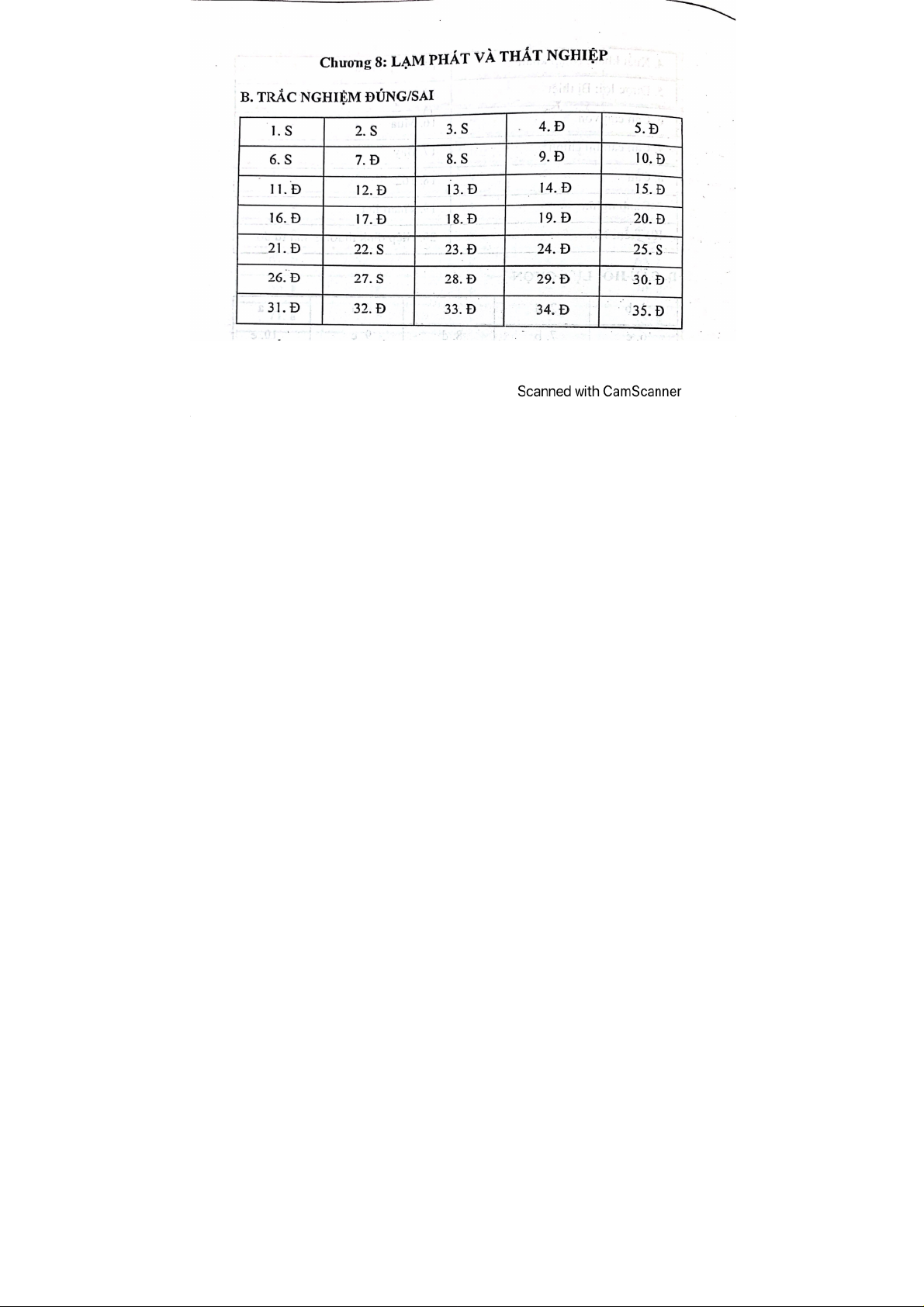 Chương 8: LẠM PHÁT VÀ THẤT NGHIỆP

B. TRẮC NGHIỆM ĐÚNG/SAI

| 1. S | 2. S | 3. S | 4. Đ | 5. Đ |
|---|---|---|---|---|
| 6. S | 7. Đ | 8. S | 9. Đ | 10. Đ |
| 11. Đ | 12. Đ | 13. Đ | 14. Đ | 15. Đ |
| 16. Đ | 17. Đ | 18. Đ | 19. Đ | 20. Đ |
| 21. Đ | 22. S | 23. Đ | 24. Đ | 25. S |
| 26. Đ | 27. S | 28. Đ | 29. Đ | 30. Đ |
| 31. Đ | 32. Đ | 33. Đ | 34. Đ | 35. Đ |

Scanned with CamScanner